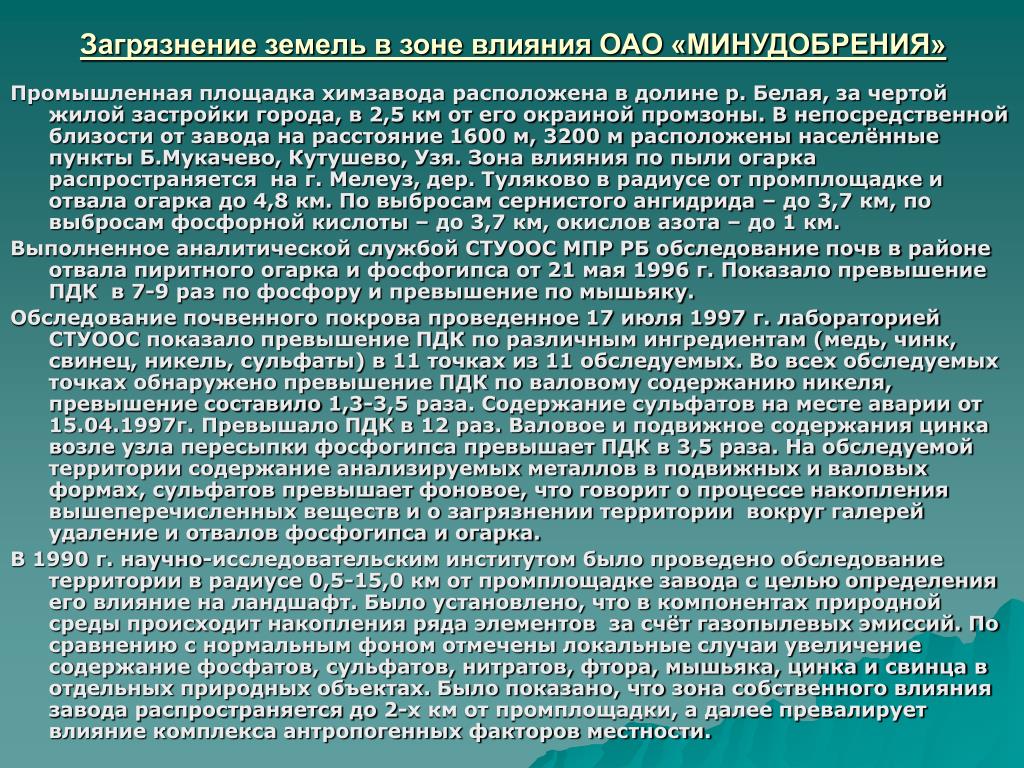 Загрязнение земель в зоне влияния ОАО «МИНУДОБРЕНИЯ»

Промышленная площадка химзавода расположена в долине р. Белая, за чертой жилой застройки города, в 2,5 км от его окраиной промзоны. В непосредственной близости от завода на расстояние 1600 м, 3200 м расположены населённые пункты Б.Мукачево, Кутушево, Узя. Зона влияния по пыли огарка распространяется на г. Мелеуз, дер. Туляково в радиусе от промплощадке и отвала огарка до 4,8 км. По выбросам сернистого ангидрида – до 3,7 км, по выбросам фосфорной кислоты – до 3,7 км, окислов азота – до 1 км.

Выполненное аналитической службой СТУООС МПР РБ обследование почв в районе отвала пиритного огарка и фосфогипса от 21 мая 1996 г. Показало превышение ПДК в 7-9 раз по фосфору и превышение по мышьяку.

Обследование почвенного покрова проведенное 17 июля 1997 г. лабораторией СТУООС показало превышение ПДК по различным ингредиентам (медь, чинк, свинец, никель, сульфаты) в 11 точках из 11 обследуемых. Во всех обследуемых точках обнаружено превышение ПДК по валовому содержанию никеля, превышение составило 1,3-3,5 раза. Содержание сульфатов на месте аварии от 15.04.1997г. Превышало ПДК в 12 раз. Валовое и подвижное содержания цинка возле узла пересыпки фосфогипса превышает ПДК в 3,5 раза. На обследуемой территории содержание анализируемых металлов в подвижных и валовых формах, сульфатов превышает фоновое, что говорит о процессе накопления вышеперечисленных веществ и о загрязнении территории вокруг галерей удаление и отвалов фосфогипса и огарка.

В 1990 г. научно-исследовательским институтом было проведено обследование территории в радиусе 0,5-15,0 км от промплощадке завода с целью определения его влияние на ландшафт. Было установлено, что в компонентах природной среды происходит накопления ряда элементов за счёт газопылевых эмиссий. По сравнению с нормальным фоном отмечены локальные случаи увеличение содержание фосфатов, сульфатов, нитратов, фтора, мышьяка, цинка и свинца в отдельных природных объектах. Было показано, что зона собственного влияния завода распространяется до 2-х км от промплощадки, а далее превалирует влияние комплекса антропогенных факторов местности.